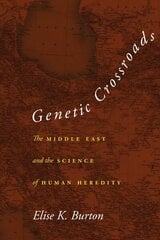 Genetic Crossroads

The MIDDLE EAST and the SCIENCE of HUMAN HEREDITY

Elise K. Burton